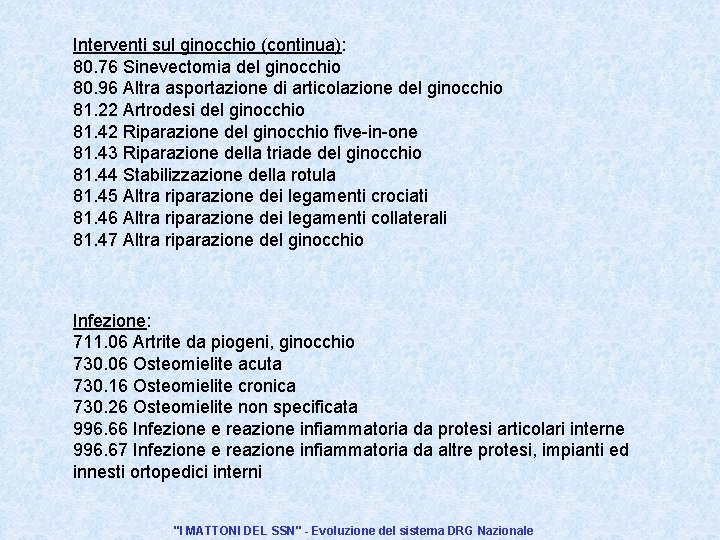 Interventi sul ginocchio (continua):
80.76 Sinevectomia del ginocchio
80.96 Altra asportazione di articolazione del ginocchio
81.22 Artrodesi del ginocchio
81.42 Riparazione del ginocchio five-in-one
81.43 Riparazione della triade del ginocchio
81.44 Stabilizzazione della rotula
81.45 Altra riparazione dei legamenti crociati
81.46 Altra riparazione dei legamenti collaterali
81.47 Altra riparazione del ginocchio

Infezione:
711.06 Artrite da piogeni, ginocchio
730.06 Osteomielite acuta
730.16 Osteomielite cronica
730.26 Osteomielite non specificata
996.66 Infezione e reazione infiammatoria da protesi articolari interne
996.67 Infezione e reazione infiammatoria da altre protesi, impianti ed innesti ortopedici interni

"I MATTONI DEL SSN" - Evoluzione del sistema DRG Nazionale